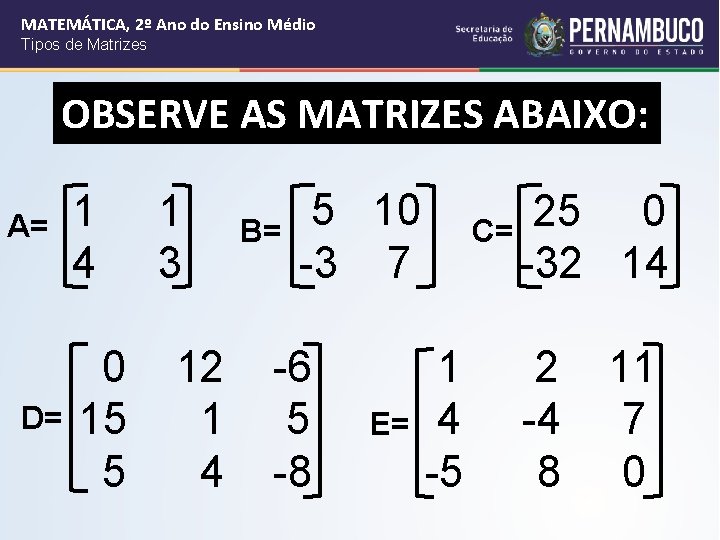 MATEMÁTICA, 2º Ano do Ensino Médio
Tipos de Matrizes

Secretaria de Educação

PERNAMBUCO
GOVERNO DO ESTADO

OBSERVE AS MATRIZES ABAIXO:

$A=\begin{bmatrix} 1 & 1 \\ 4 & 3 \end{bmatrix}$ $B=\begin{bmatrix} 5 & 10 \\ -3 & 7 \end{bmatrix}$ $C=\begin{bmatrix} 25 & 0 \\ -32 & 14 \end{bmatrix}$

$D=\begin{bmatrix} 0 & 12 & -6 \\ 15 & 1 & 5 \\ 5 & 4 & -8 \end{bmatrix}$ $E=\begin{bmatrix} 1 & 2 & 11 \\ 4 & -4 & 7 \\ -5 & 8 & 0 \end{bmatrix}$